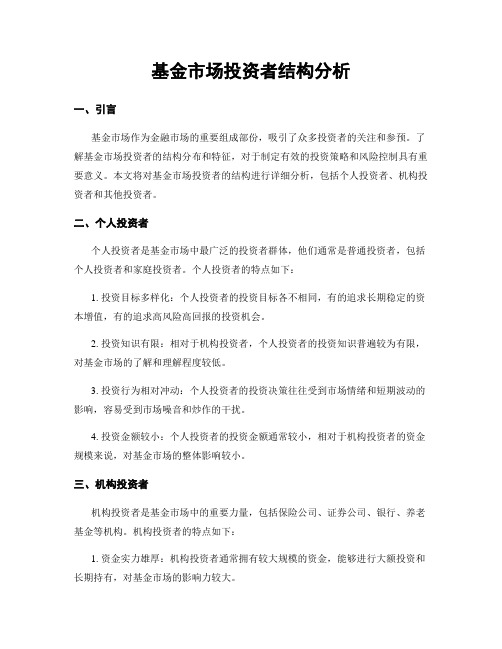 基金市场投资者结构分析

一、引言

基金市场作为金融市场的重要组成部份，吸引了众多投资者的关注和参预。了解基金市场投资者的结构分布和特征，对于制定有效的投资策略和风险控制具有重要意义。本文将对基金市场投资者的结构进行详细分析，包括个人投资者、机构投资者和其他投资者。

二、个人投资者

个人投资者是基金市场中最广泛的投资者群体，他们通常是普通投资者，包括个人投资者和家庭投资者。个人投资者的特点如下：

1. 投资目标多样化：个人投资者的投资目标各不相同，有的追求长期稳定的资本增值，有的追求高风险高回报的投资机会。

2. 投资知识有限：相对于机构投资者，个人投资者的投资知识普遍较为有限，对基金市场的了解和理解程度较低。

3. 投资行为相对冲动：个人投资者的投资决策往往受到市场情绪和短期波动的影响，容易受到市场噪音和炒作的干扰。

4. 投资金额较小：个人投资者的投资金额通常较小，相对于机构投资者的资金规模来说，对基金市场的整体影响较小。

三、机构投资者

机构投资者是基金市场中的重要力量，包括保险公司、证券公司、银行、养老基金等机构。机构投资者的特点如下：

1. 资金实力雄厚：机构投资者通常拥有较大规模的资金，能够进行大额投资和长期持有，对基金市场的影响力较大。